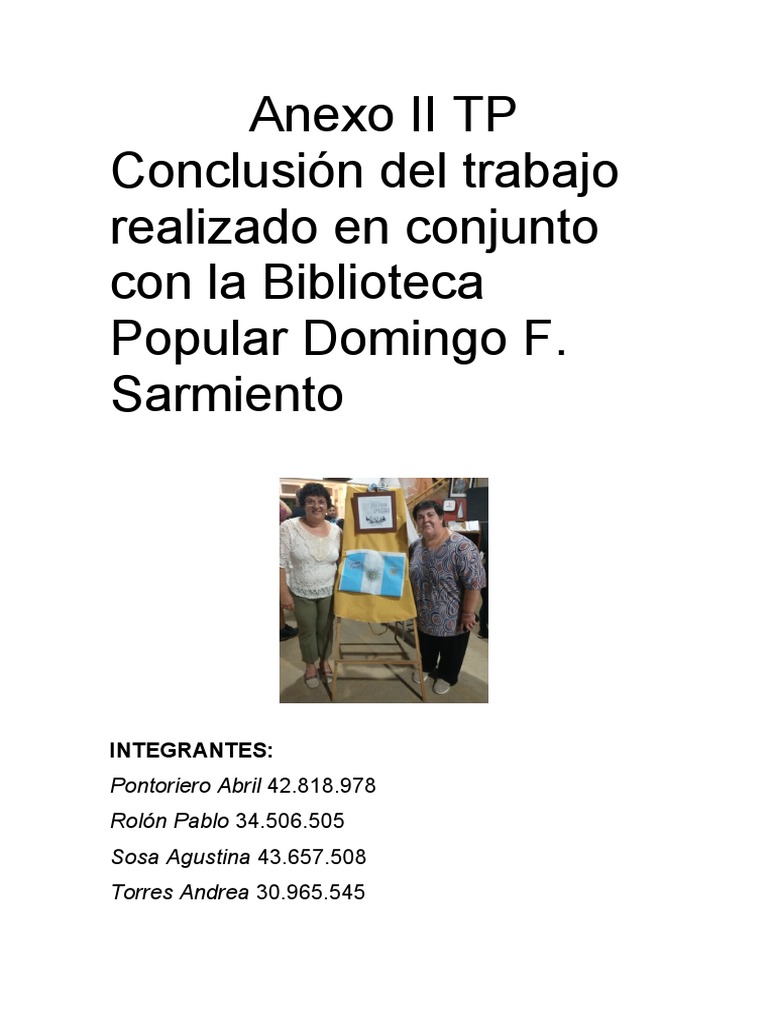 Anexo II TP
Conclusión del trabajo realizado en conjunto con la Biblioteca Popular Domingo F. Sarmiento

INTEGRANTES:
Pontoriero Abril 42.818.978
Rolón Pablo 34.506.505
Sosa Agustina 43.657.508
Torres Andrea 30.965.545